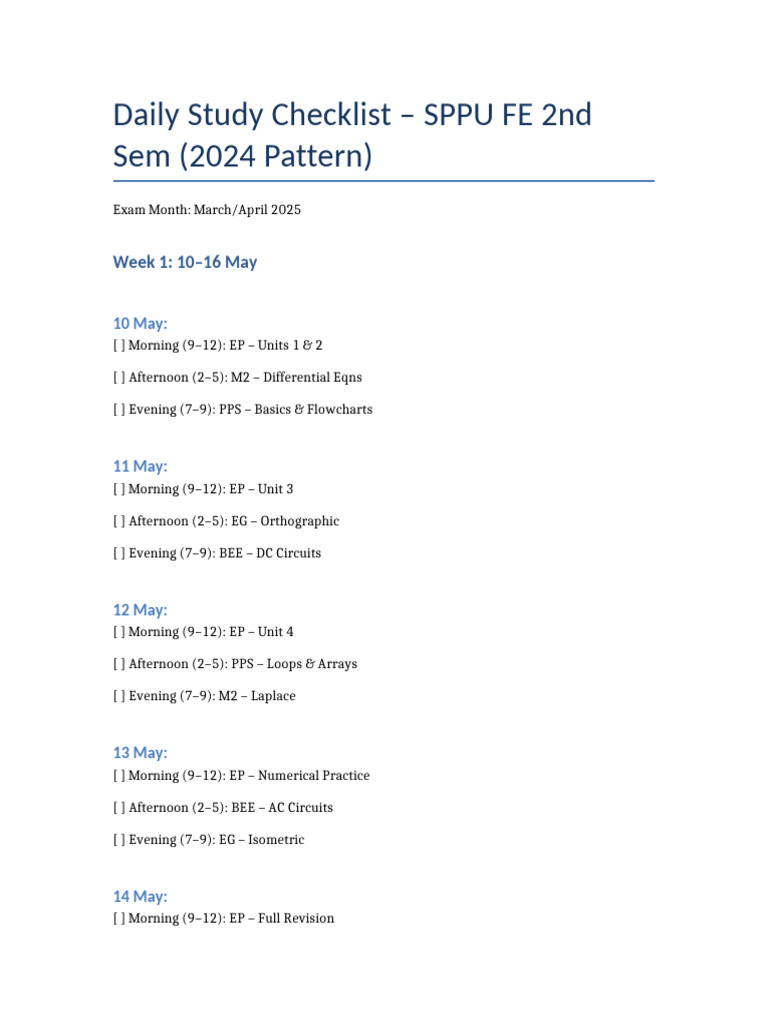 Daily Study Checklist – SPPU FE 2nd Sem (2024 Pattern)

Exam Month: March/April 2025

Week 1: 10–16 May

10 May:
[ ] Morning (9–12): EP – Units 1 & 2

[ ] Afternoon (2–5): M2 – Differential Eqns

[ ] Evening (7–9): PPS – Basics & Flowcharts

11 May:
[ ] Morning (9–12): EP – Unit 3

[ ] Afternoon (2–5): EG – Orthographic

[ ] Evening (7–9): BEE – DC Circuits

12 May:
[ ] Morning (9–12): EP – Unit 4

[ ] Afternoon (2–5): PPS – Loops & Arrays

[ ] Evening (7–9): M2 – Laplace

13 May:
[ ] Morning (9–12): EP – Numerical Practice

[ ] Afternoon (2–5): BEE – AC Circuits

[ ] Evening (7–9): EG – Isometric

14 May:
[ ] Morning (9–12): EP – Full Revision